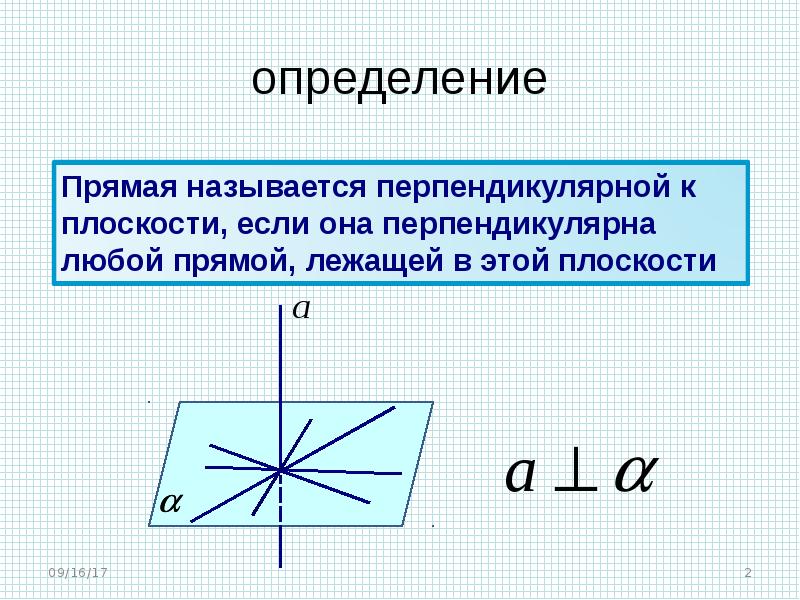 определение

Прямая называется перпендикулярной к плоскости, если она перпендикулярна любой прямой, лежащей в этой плоскости

$a$

$\alpha$

$a \perp \alpha$

09/16/17

2